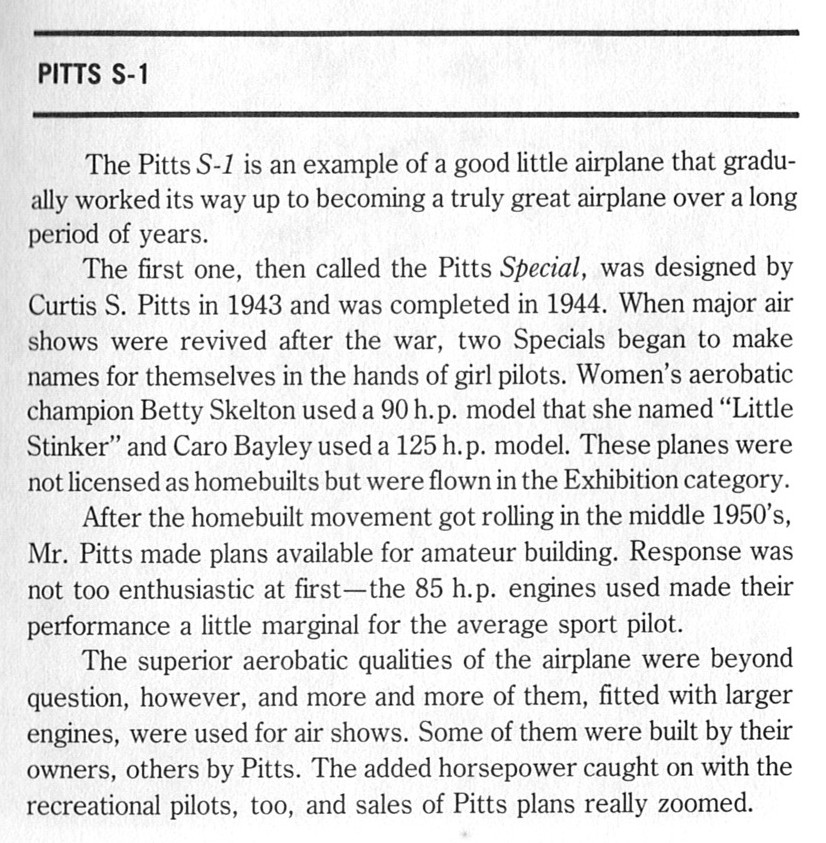 PITTS S-1

The Pitts S-1 is an example of a good little airplane that gradually worked its way up to becoming a truly great airplane over a long period of years.

The first one, then called the Pitts Special, was designed by Curtis S. Pitts in 1943 and was completed in 1944. When major air shows were revived after the war, two Specials began to make names for themselves in the hands of girl pilots. Women's aerobatic champion Betty Skelton used a 90 h.p. model that she named "Little Stinker" and Caro Bayley used a 125 h.p. model. These planes were not licensed as homebuilts but were flown in the Exhibition category.

After the homebuilt movement got rolling in the middle 1950's, Mr. Pitts made plans available for amateur building. Response was not too enthusiastic at first—the 85 h.p. engines used made their performance a little marginal for the average sport pilot.

The superior aerobatic qualities of the airplane were beyond question, however, and more and more of them, fitted with larger engines, were used for air shows. Some of them were built by their owners, others by Pitts. The added horsepower caught on with the recreational pilots, too, and sales of Pitts plans really zoomed.